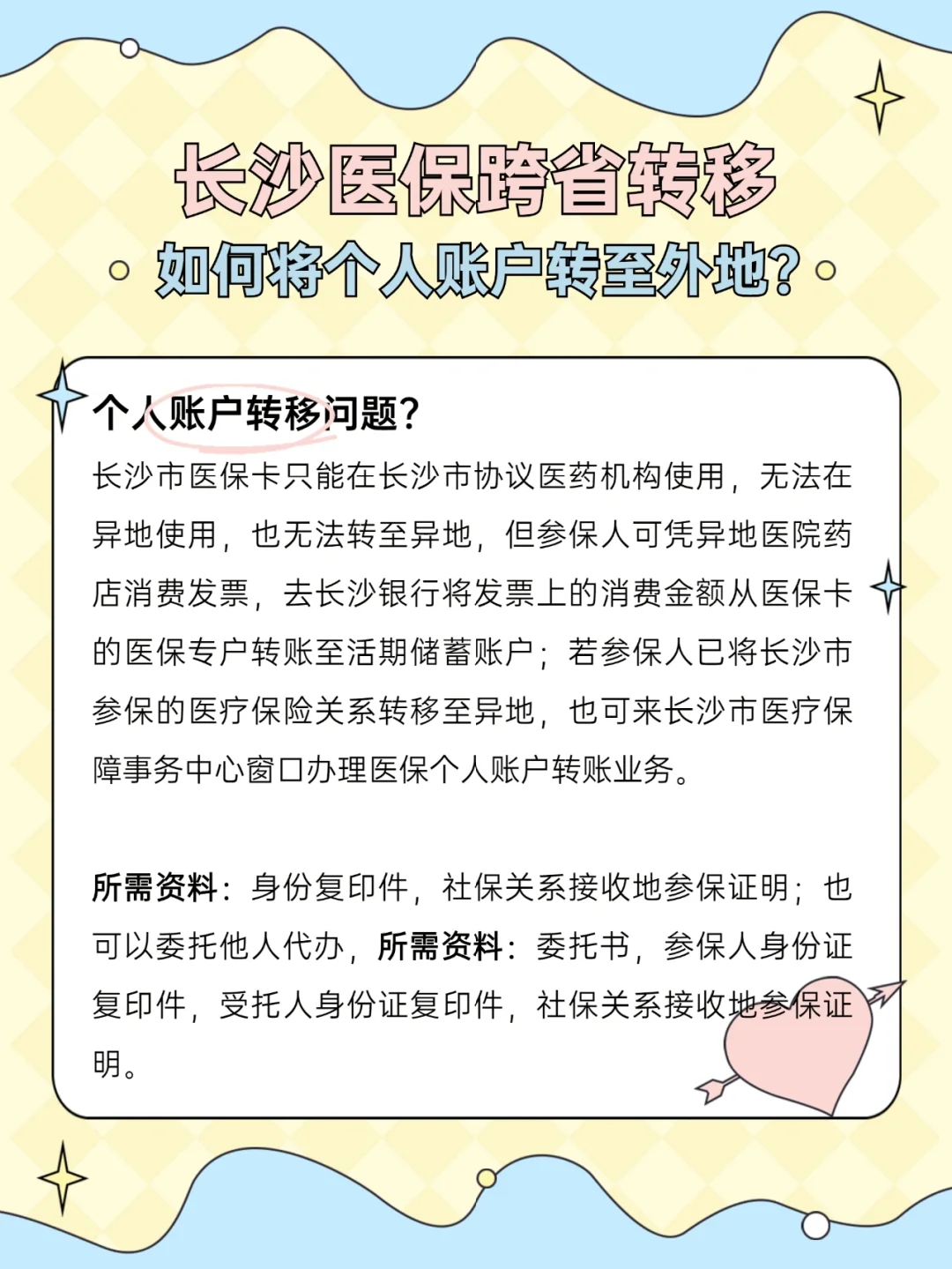 长沙医保跨省转移
如何将个人账户转至外地?

个人账户转移问题?
长沙市医保卡只能在长沙市协议医药机构使用，无法在异地使用，也无法转至异地，但参保人可凭异地医院药店消费发票，去长沙银行将发票上的消费金额从医保卡的医保专户转账至活期储蓄账户；若参保人已将长沙市参保的医疗保险关系转移至异地，也可来长沙市医疗保障事务中心窗口办理医保个人账户转账业务。

所需资料：身份复印件，社保关系接收地参保证明；也可以委托他人代办，所需资料：委托书，参保人身份证复印件，受托人身份证复印件，社保关系接收地参保证明。